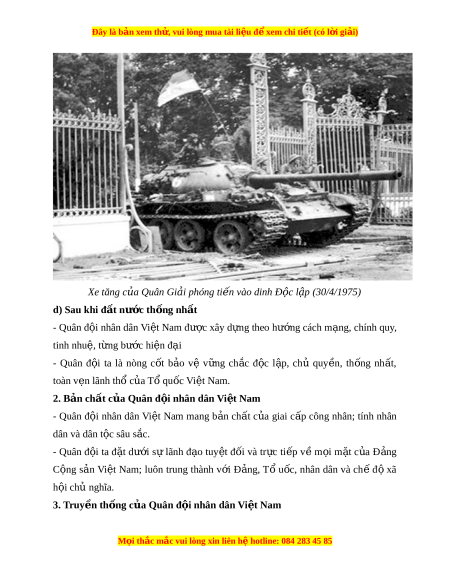 Đây là bản xem thử, vui lòng mua tài liệu để xem chi tiết (có lời giải)

Xe tăng của Quân Giải phóng tiến vào dinh Độc lập (30/4/1975)

d) Sau khi đất nước thống nhất

- Quân đội nhân dân Việt Nam được xây dựng theo hướng cách mạng, chính quy, tinh nhuệ, từng bước hiện đại

- Quân đội ta là nòng cốt bảo vệ vững chắc độc lập, chủ quyền, thống nhất, toàn vẹn lãnh thổ của Tổ quốc Việt Nam.

2. Bản chất của Quân đội nhân dân Việt Nam

- Quân đội nhân dân Việt Nam mang bản chất của giai cấp công nhân; tính nhân dân và dân tộc sâu sắc.

- Quân đội ta đặt dưới sự lãnh đạo tuyệt đối và trực tiếp về mọi mặt của Đảng Cộng sản Việt Nam; luôn trung thành với Đảng, Tổ uốc, nhân dân và chế độ xã hội chủ nghĩa.

3. Truyền thống của Quân đội nhân dân Việt Nam

Mọi thắc mắc vui lòng xin liên hệ hotline: 084 283 45 85